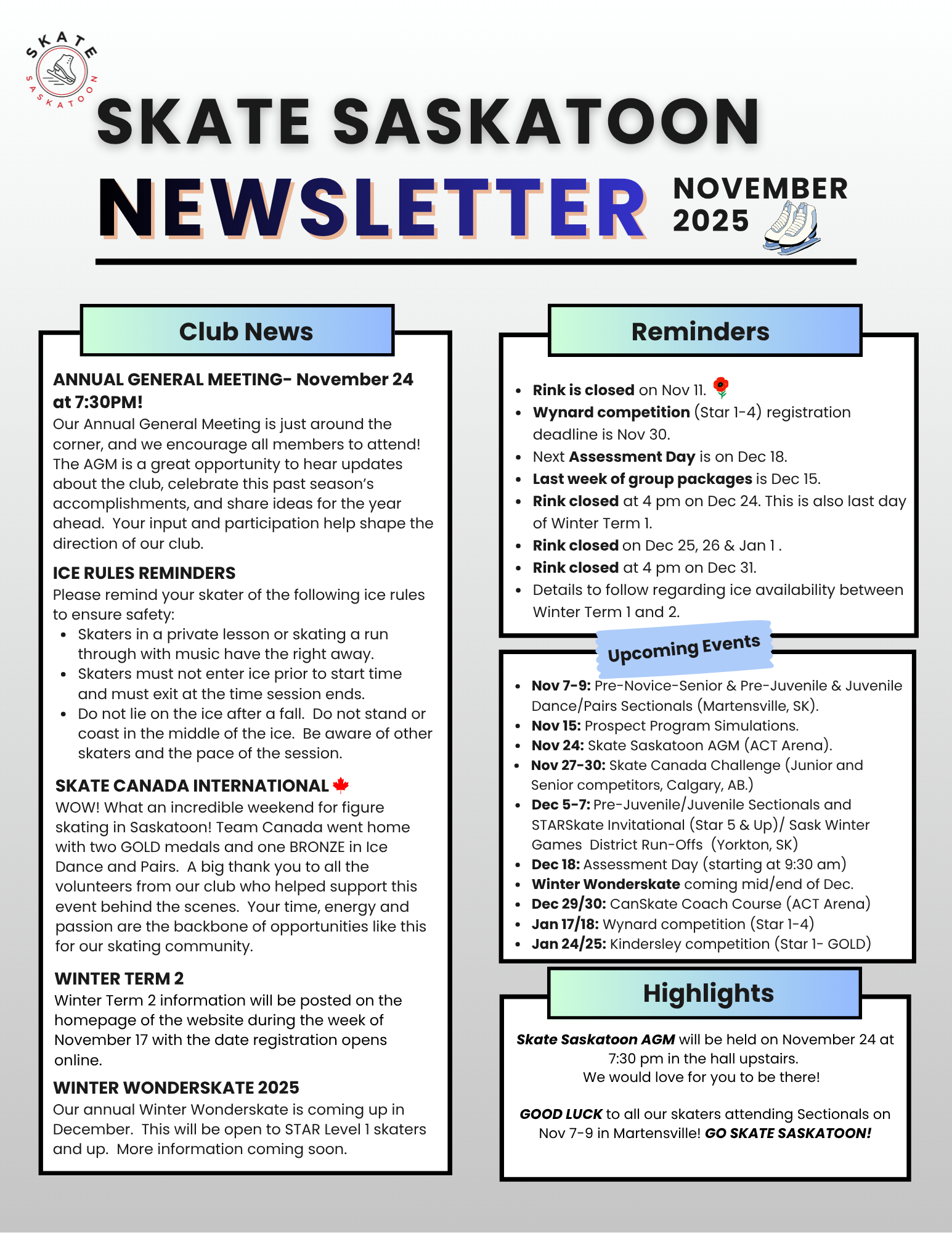 SKATE SASKATOON

SKATE SASKATOON

NEWSLETTER NOVEMBER 2025

Club News

ANNUAL GENERAL MEETING- November 24 at 7:30PM!
Our Annual General Meeting is just around the corner, and we encourage all members to attend! The AGM is a great opportunity to hear updates about the club, celebrate this past season's accomplishments, and share ideas for the year ahead. Your input and participation help shape the direction of our club.

ICE RULES REMINDERS
Please remind your skater of the following ice rules to ensure safety:
- Skaters in a private lesson or skating a run through with music have the right away.
- Skaters must not enter ice prior to start time and must exit at the time session ends.
- Do not lie on the ice after a fall. Do not stand or coast in the middle of the ice. Be aware of other skaters and the pace of the session.

SKATE CANADA INTERNATIONAL
WOW! What an incredible weekend for figure skating in Saskatoon! Team Canada went home with two GOLD medals and one BRONZE in Ice Dance and Pairs. A big thank you to all the volunteers from our club who helped support this event behind the scenes. Your time, energy and passion are the backbone of opportunities like this for our skating community.

WINTER TERM 2
Winter Term 2 information will be posted on the homepage of the website during the week of November 17 with the date registration opens online.

WINTER WONDERSKATE 2025
Our annual Winter Wonderskate is coming up in December. This will be open to STAR Level 1 skaters and up. More information coming soon.

Reminders

- Rink is closed on Nov 11.
- Wynard competition (Star 1-4) registration deadline is Nov 30.
- Next Assessment Day is on Dec 18.
- Last week of group packages is Dec 15.
- Rink closed at 4 pm on Dec 24. This is also last day of Winter Term 1.
- Rink closed on Dec 25, 26 & Jan 1 .
- Rink closed at 4 pm on Dec 31.
- Details to follow regarding ice availability between Winter Term 1 and 2.

Upcoming Events

- Nov 7-9: Pre-Novice-Senior & Pre-Juvenile & Juvenile Dance/Pairs Sectionals (Martensville, SK).
- Nov 15: Prospect Program Simulations.
- Nov 24: Skate Saskatoon AGM (ACT Arena).
- Nov 27-30: Skate Canada Challenge (Junior and Senior competitors, Calgary, AB.)
- Dec 5-7: Pre-Juvenile/Juvenile Sectionals and STARSkate Invitational (Star 5 & Up)/ Sask Winter Games District Run-Offs (Yorkton, SK)
- Dec 18: Assessment Day (starting at 9:30 am)
- Winter Wonderskate coming mid/end of Dec.
- Dec 29/30: CanSkate Coach Course (ACT Arena)
- Jan 17/18: Wynard competition (Star 1-4)
- Jan 24/25: Kindersley competition (Star 1- GOLD)

Highlights

Skate Saskatoon AGM will be held on November 24 at 7:30 pm in the hall upstairs.
We would love for you to be there!

GOOD LUCK to all our skaters attending Sectionals on Nov 7-9 in Martensville! GO SKATE SASKATOON!